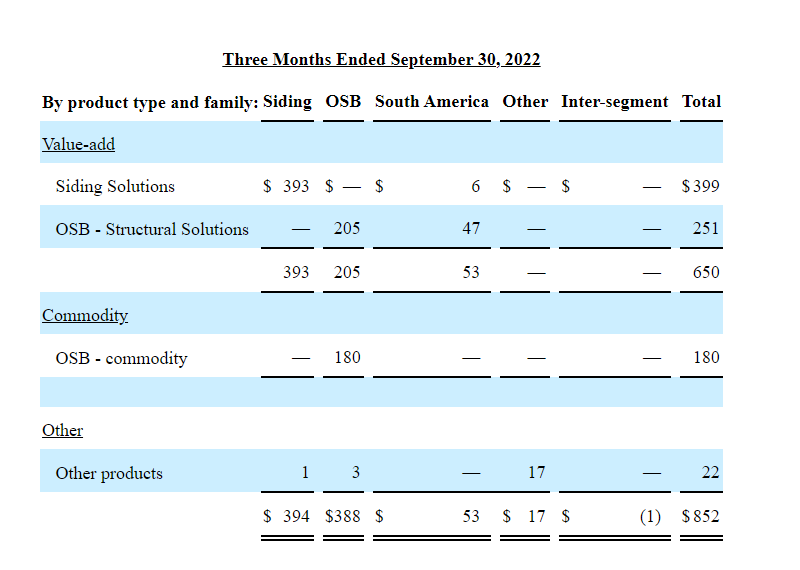 Three Months Ended September 30, 2022

| By product type and family: | Siding | OSB | South America | Other | Inter-segment | Total |
|---|---|---|---|---|---|---|
| Value-add | | | | | | |
| Siding Solutions | $ 393 | $ — | $ 6 | $ — | $ — | $ 399 |
| OSB - Structural Solutions | — | 205 | 47 | — | — | 251 |
| | 393 | 205 | 53 | — | — | 650 |
| Commodity | | | | | | |
| OSB - commodity | — | 180 | — | — | — | 180 |
| | | | | | | |
| Other | | | | | | |
| Other products | 1 | 3 | — | 17 | — | 22 |
| | $ 394 | $388 | $ 53 | $ 17 | $ (1) | $ 852 |